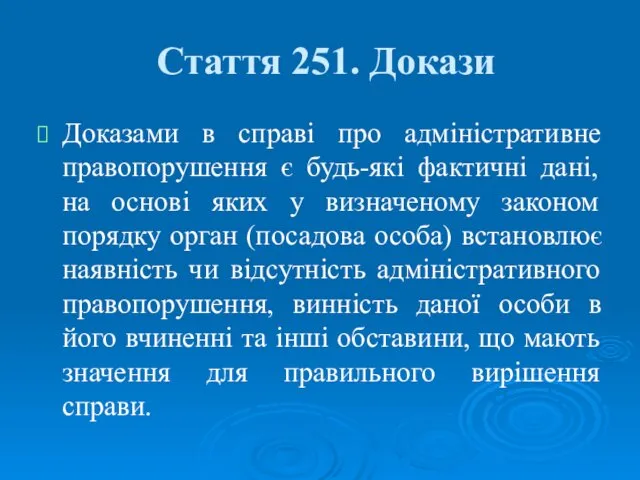 Стаття 251. Докази

Доказами в справі про адміністративне правопорушення є будь-які фактичні дані, на основі яких у визначеному законом порядку орган (посадова особа) встановлює наявність чи відсутність адміністративного правопорушення, винність даної особи в його вчиненні та інші обставини, що мають значення для правильного вирішення справи.